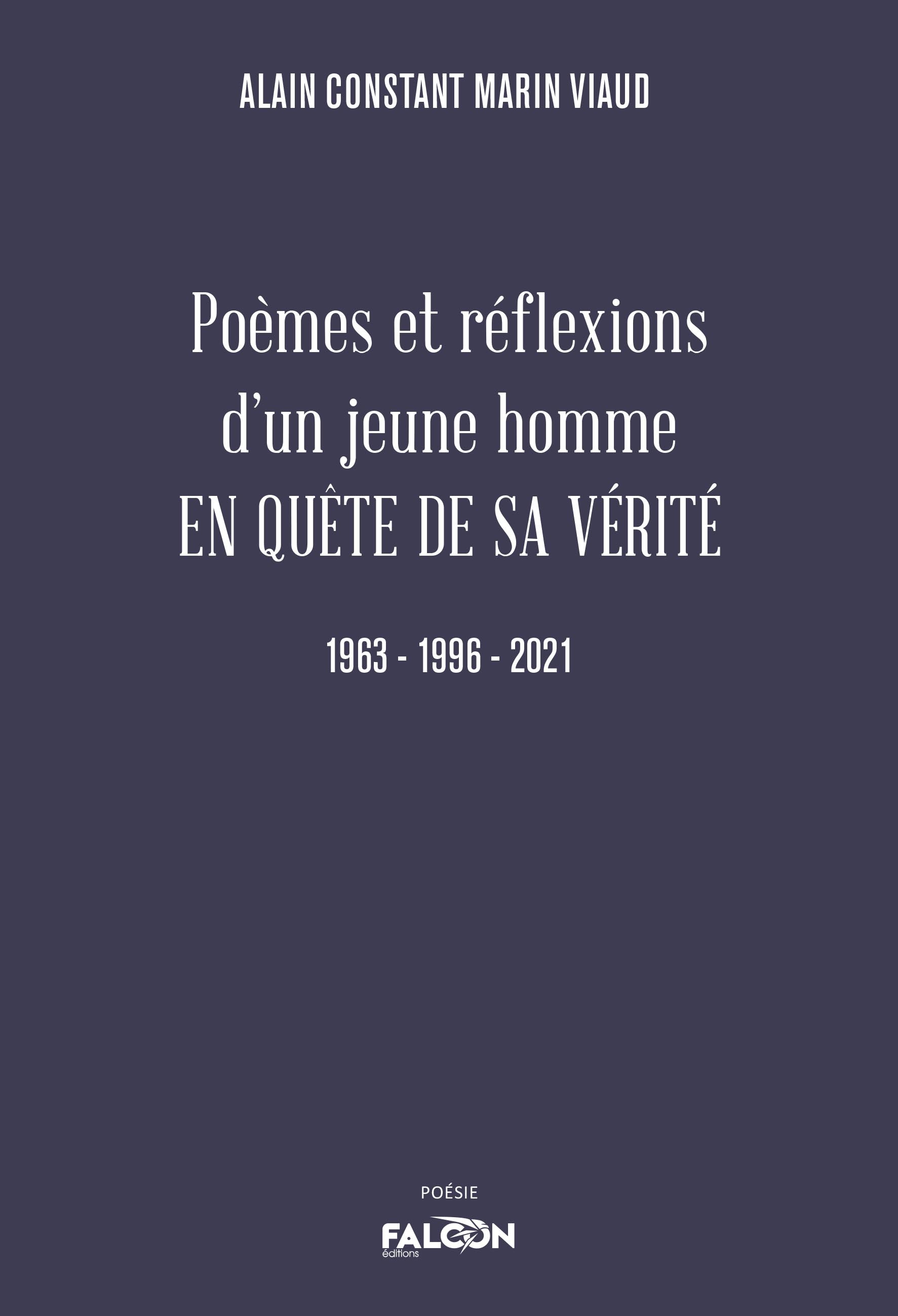 ALAIN CONSTANT MARIN VIAUD

Poèmes et réflexions d'un jeune homme EN QUÊTE DE SA VÉRITÉ

1963 - 1996 - 2021

POÉSIE

FALCON
éditions